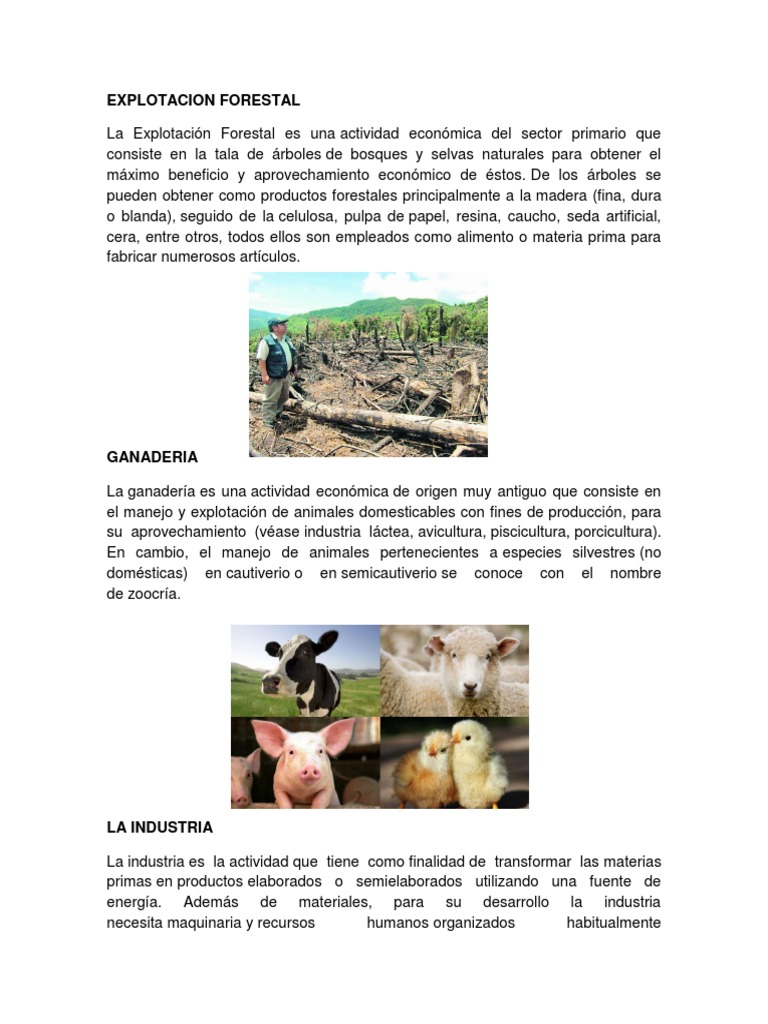 EXPLOTACION FORESTAL

La Explotación Forestal es una actividad económica del sector primario que consiste en la tala de árboles de bosques y selvas naturales para obtener el máximo beneficio y aprovechamiento económico de éstos. De los árboles se pueden obtener como productos forestales principalmente a la madera (fina, dura o blanda), seguido de la celulosa, pulpa de papel, resina, caucho, seda artificial, cera, entre otros, todos ellos son empleados como alimento o materia prima para fabricar numerosos artículos.

GANADERIA

La ganadería es una actividad económica de origen muy antiguo que consiste en el manejo y explotación de animales domesticables con fines de producción, para su aprovechamiento (véase industria láctea, avicultura, piscicultura, porcicultura). En cambio, el manejo de animales pertenecientes a especies silvestres (no domésticas) en cautiverio o en semicautiverio se conoce con el nombre de zoocría.

LA INDUSTRIA

La industria es la actividad que tiene como finalidad de transformar las materias primas en productos elaborados o semielaborados utilizando una fuente de energía. Además de materiales, para su desarrollo la industria necesita maquinaria y recursos humanos organizados habitualmente